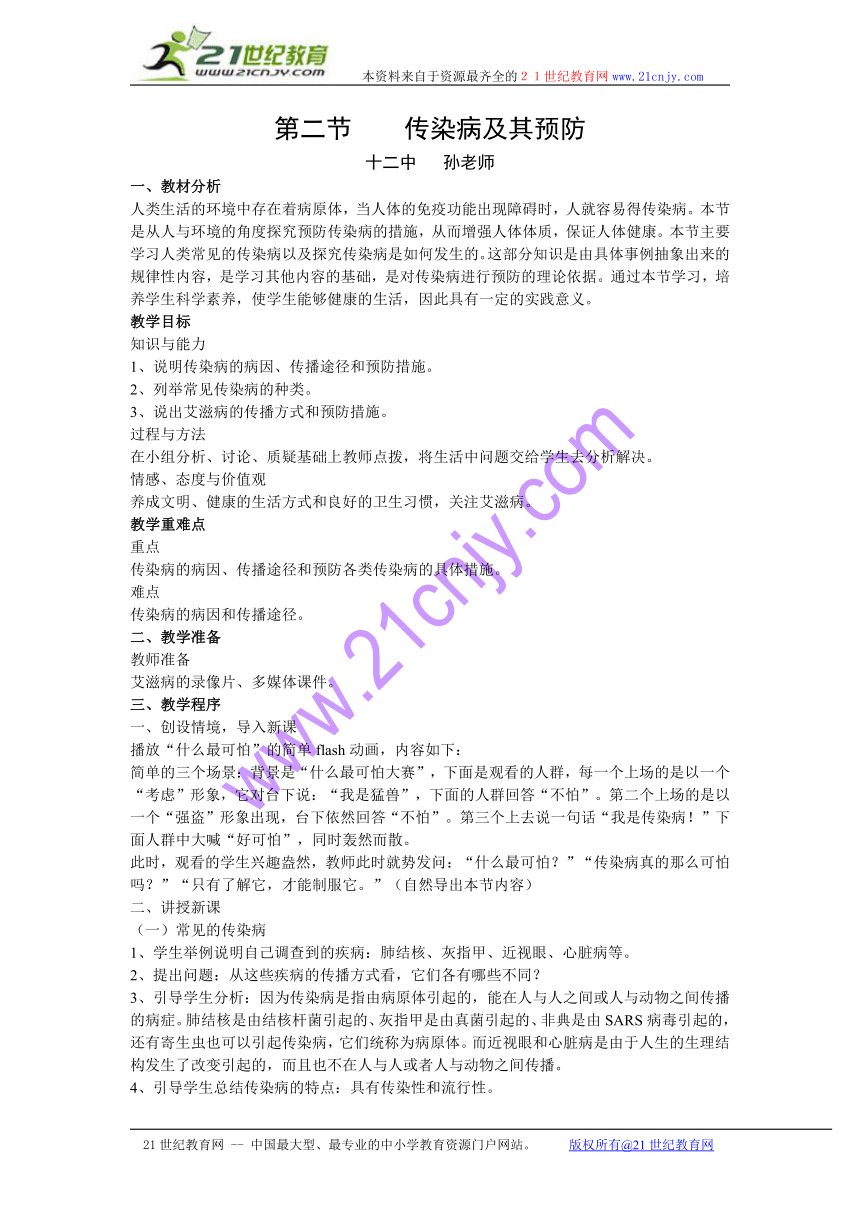 21世纪教育
www.21cnjy.com
本资料来自于资源最齐全的２１世纪教育网 www.21cnjy.com

第二节　　传染病及其预防

十二中　孙老师

一、教材分析

人类生活的环境中存在着病原体，当人体的免疫功能出现障碍时，人就容易得传染病。本节是从人与环境的角度探究预防传染病的措施，从而增强人体体质，保证人体健康。本节主要学习人类常见的传染病以及探究传染病是如何发生的。这部分知识是由具体事例抽象出来的规律性内容，是学习其他内容的基础，是对传染病进行预防的理论依据。通过本节学习，培养学生科学素养，使学生能够健康的生活，因此具有一定的实践意义。

教学目标

知识与能力

1、说明传染病的病因、传播途径和预防措施。

2、列举常见传染病的种类。

3、说出艾滋病的传播方式和预防措施。

过程与方法

在小组分析、讨论、质疑基础上教师点拨，将生活中问题交给学生去分析解决。

情感、态度与价值观

养成文明、健康的生活方式和良好的卫生习惯，关注艾滋病。

教学重难点

重点

传染病的病因、传播途径和预防各类传染病的具体措施。

难点

传染病的病因和传播途径。

二、教学准备

教师准备

艾滋病的录像片、多媒体课件。

三、教学程序

一、创设情境，导入新课

播放“什么最可怕”的简单 flash 动画，内容如下：

简单的三个场景：背景是“什么最可怕大赛”，下面是观看的人群，每一个上场的是以一个“考虑”形象，它对台下说：“我是猛兽”，下面的人群回答“不怕”。第二个上场的是以一个“强盗”形象出现，台下依然回答“不怕”。第三个上去说一句话“我是传染病！”下面人群中大喊“好可怕”，同时轰然而散。

此时，观看的学生兴趣盎然，教师此时就势发问：“什么最可怕？”“传染病真的那么可怕吗？”“只有了解它，才能制服它。”（自然导出本节内容）

二、讲授新课

（一）常见的传染病

1、学生举例说明自己调查到的疾病：肺结核、灰指甲、近视眼、心脏病等。

2、提出问题：从这些疾病的传播方式看，它们各有哪些不同？

3、引导学生分析：因为传染病是指由病原体引起的，能在人与人之间或人与动物之间传播的病症。肺结核是由结核杆菌引起的、灰指甲是由真菌引起的、非典是由 SARS 病毒引起的，还有寄生虫也可以引起传染病，它们统称为病原体。而近视眼和心脏病是由于人生的生理结构发生了改变引起的，而且也不在人与人或者人与动物之间传播。

4、引导学生总结传染病的特点：具有传染性和流行性。

www.21cnjy.com

21 世纪教育网 -- 中国最大型、最专业的中小学教育资源门户网站。　　版权所有@21 世纪教育网